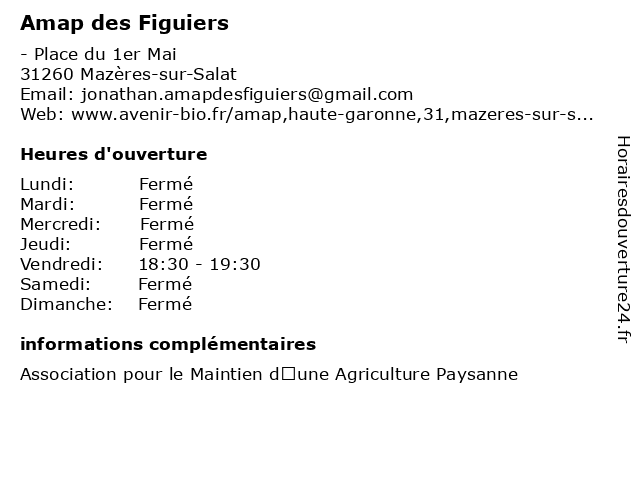 Amap des Figuiers

- Place du 1er Mai
31260 Mazères-sur-Salat
Email: jonathan.amapdesfiguiers@gmail.com
Web: www.avenir-bio.fr/amap,haute-garonne,31,mazeres-sur-s...

Heures d'ouverture

| | |
|---|---|
| Lundi: | Fermé |
| Mardi: | Fermé |
| Mercredi: | Fermé |
| Jeudi: | Fermé |
| Vendredi: | 18:30 - 19:30 |
| Samedi: | Fermé |
| Dimanche: | Fermé |

informations complémentaires

Association pour le Maintien d□une Agriculture Paysanne

Horairesdouverture24.fr